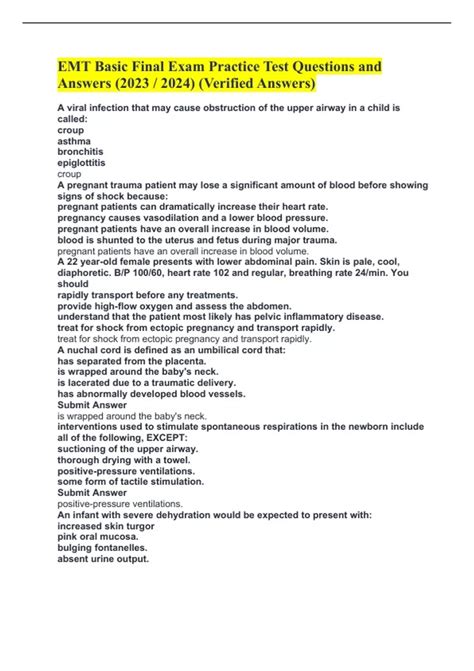 EMT Basic Final Exam Practice Test Questions and Answers (2023 / 2024) (Verified Answers)

A viral infection that may cause obstruction of the upper airway in a child is called:
croup
asthma
bronchitis
epiglottitis
croup
A pregnant trauma patient may lose a significant amount of blood before showing signs of shock because:
pregnant patients can dramatically increase their heart rate.
pregnancy causes vasodilation and a lower blood pressure.
pregnant patients have an overall increase in blood volume.
blood is shunted to the uterus and fetus during major trauma.
pregnant patients have an overall increase in blood volume.
A 22 year-old female presents with lower abdominal pain. Skin is pale, cool, diaphoretic. B/P 100/60, heart rate 102 and regular, breathing rate 24/min. You should
rapidly transport before any treatments.
provide high-flow oxygen and assess the abdomen.
understand that the patient most likely has pelvic inflammatory disease.
treat for shock from ectopic pregnancy and transport rapidly.
treat for shock from ectopic pregnancy and transport rapidly.
A nuchal cord is defined as an umbilical cord that:
has separated from the placenta.
is wrapped around the baby's neck.
is lacerated due to a traumatic delivery.
has abnormally developed blood vessels.
Submit Answer
is wrapped around the baby's neck.
interventions used to stimulate spontaneous respirations in the newborn include all of the following, EXCEPT:
suctioning of the upper airway.
thorough drying with a towel.
positive-pressure ventilations.
some form of tactile stimulation.
Submit Answer
positive-pressure ventilations.
An infant with severe dehydration would be expected to present with:
increased skin turgor
pink oral mucosa.
bulging fontanelles.
absent urine output.